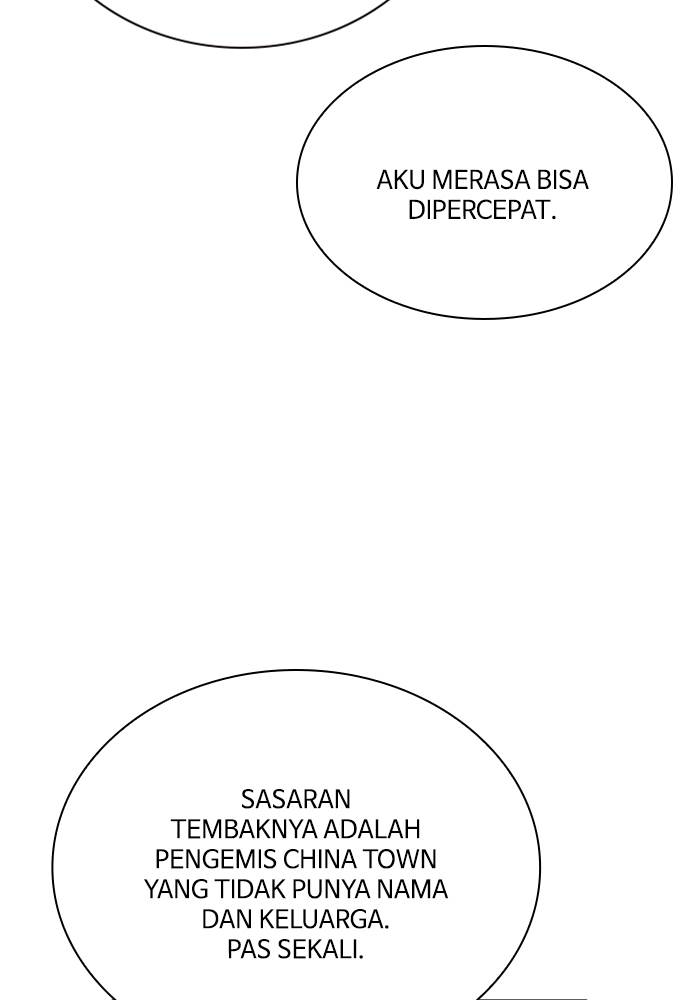 AKU MERASA BISA DIPERCEPAT.

SASARAN TEMBAKNYA ADALAH PENGEMIS CHINA TOWN YANG TIDAK PUNYA NAMA DAN KELUARGA. PAS SEKALI.